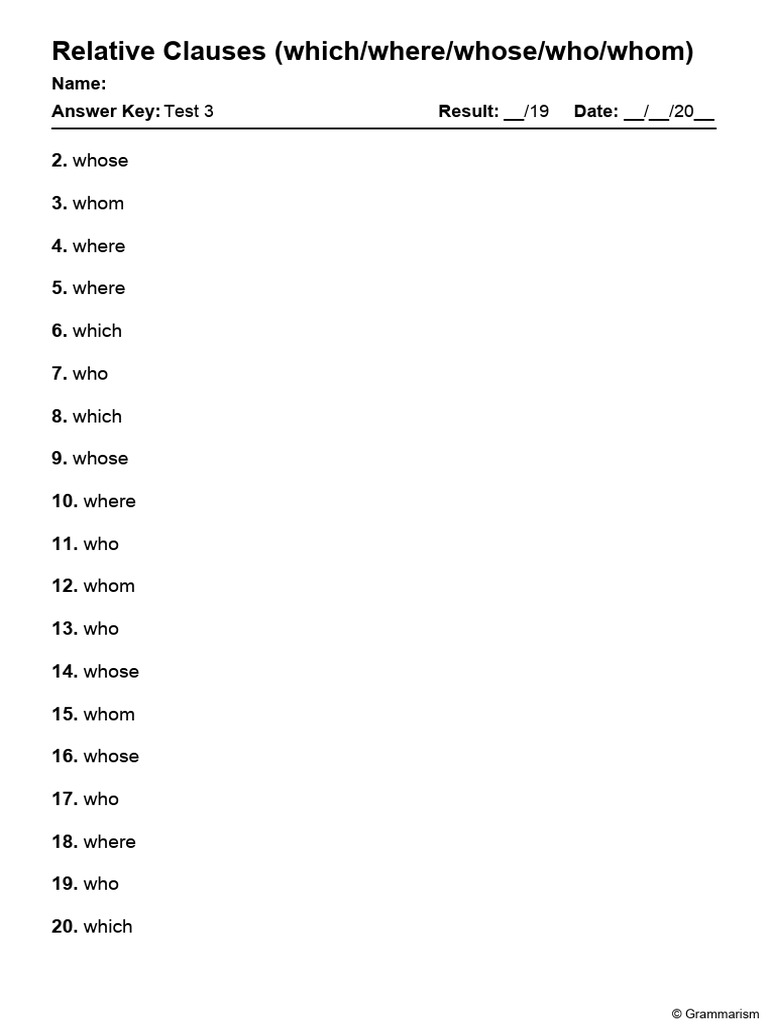 Relative Clauses (which/where/whose/who/whom)

Name:

Answer Key: Test 3 Result: ____/19 Date: ____/____/20____

2. whose

3. whom

4. where

5. where

6. which

7. who

8. which

9. whose

10. where

11. who

12. whom

13. who

14. whose

15. whom

16. whose

17. who

18. where

19. who

20. which

© Grammarism